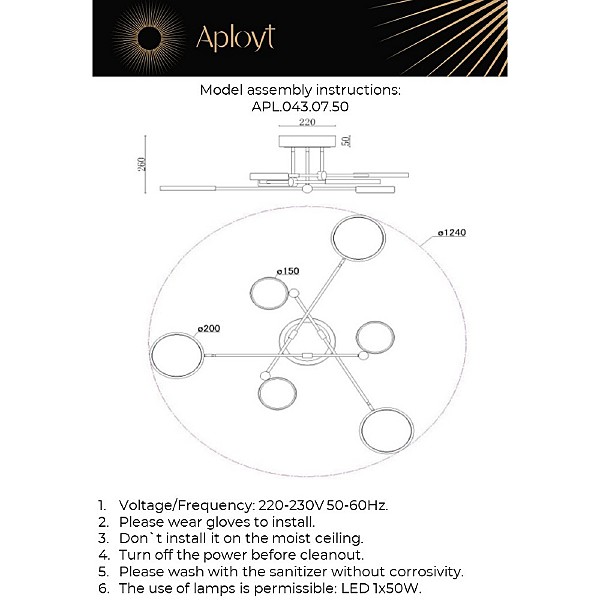 Aployt

Model assembly instructions:
APL.043.07.50

220
50
260

ø1240
ø150
ø200

1. Voltage/Frequency: 220-230V 50-60Hz.
2. Please wear gloves to install.
3. Don`t install it on the moist ceiling.
4. Turn off the power before cleanout.
5. Please wash with the sanitizer without corrosivity.
6. The use of lamps is permissible: LED 1x50W.